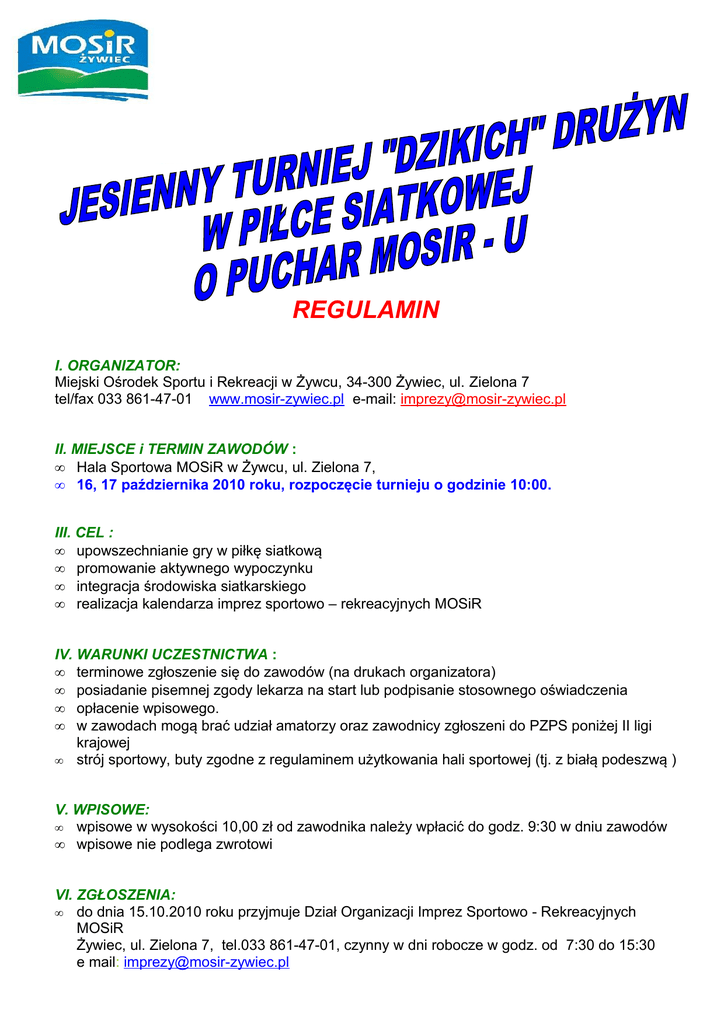 MOSiR ŻYWIEC

JESIENNY TURNIEJ "DZIKICH" DRUŻYN W PIŁCE SIATKOWEJ O PUCHAR MOSIR - U

REGULAMIN

I. ORGANIZATOR:
Miejski Ośrodek Sportu i Rekreacji w Żywcu, 34-300 Żywiec, ul. Zielona 7
tel/fax 033 861-47-01 www.mosir-zywiec.pl e-mail: imprezy@mosir-zywiec.pl

II. MIEJSCE i TERMIN ZAWODÓW :
∞ Hala Sportowa MOSiR w Żywcu, ul. Zielona 7,
∞ 16, 17 października 2010 roku, rozpoczęcie turnieju o godzinie 10:00.

III. CEL :
∞ upowszechnianie gry w piłkę siatkową
∞ promowanie aktywnego wypoczynku
∞ integracja środowiska siatkarskiego
∞ realizacja kalendarza imprez sportowo – rekreacyjnych MOSiR

IV. WARUNKI UCZESTNICTWA :
∞ terminowe zgłoszenie się do zawodów (na drukach organizatora)
∞ posiadanie pisemnej zgody lekarza na start lub podpisanie stosownego oświadczenia
∞ opłacenie wpisowego.
∞ w zawodach mogą brać udział amatorzy oraz zawodnicy zgłoszeni do PZPS poniżej II ligi krajowej
∞ strój sportowy, buty zgodne z regulaminem użytkowania hali sportowej (tj. z białą podeszwą )

V. WPISOWE:
∞ wpisowe w wysokości 10,00 zł od zawodnika należy wpłacić do godz. 9:30 w dniu zawodów
∞ wpisowe nie podlega zwrotowi

VI. ZGŁOSZENIA:
∞ do dnia 15.10.2010 roku przyjmuje Dział Organizacji Imprez Sportowo - Rekreacyjnych MOSiR
Żywiec, ul. Zielona 7, tel.033 861-47-01, czynny w dni robocze w godz. od 7:30 do 15:30
e mail: imprezy@mosir-zywiec.pl